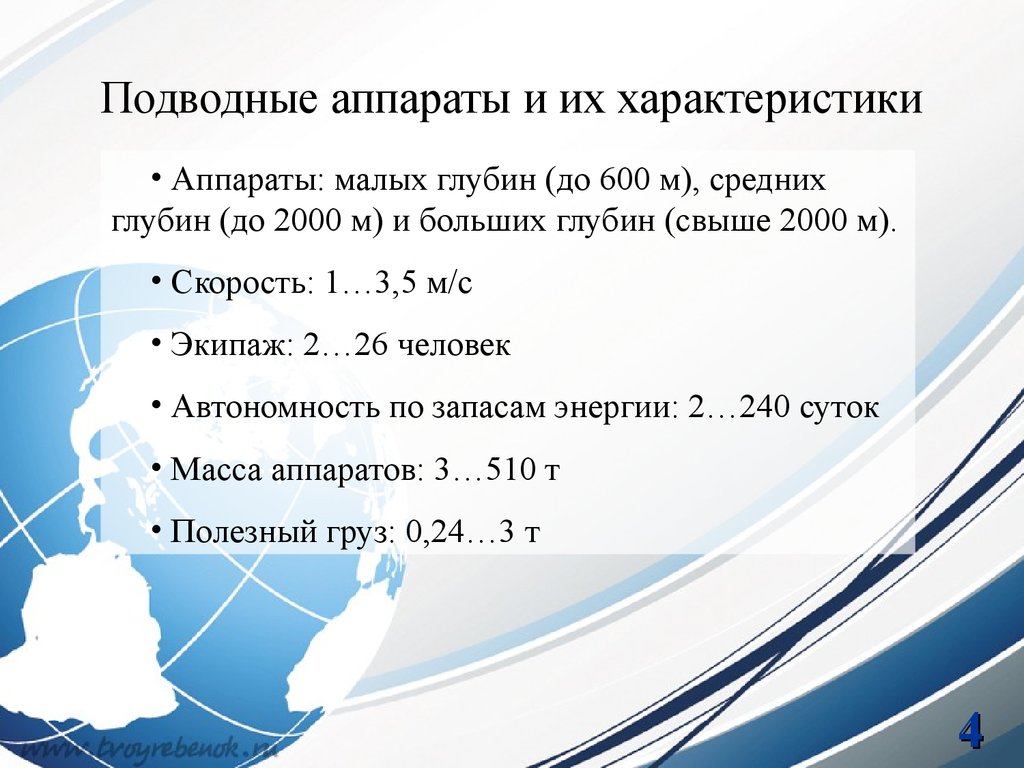 Подводные аппараты и их характеристики

• Аппараты: малых глубин (до 600 м), средних глубин (до 2000 м) и больших глубин (свыше 2000 м).

• Скорость: 1…3,5 м/с

• Экипаж: 2…26 человек

• Автономность по запасам энергии: 2…240 суток

• Масса аппаратов: 3…510 т

• Полезный груз: 0,24…3 т

www.tvoyrebenok.ru

4